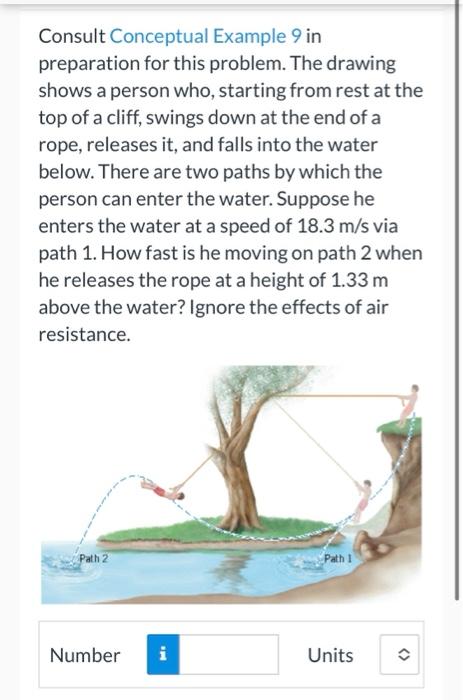 Consult Conceptual Example 9 in preparation for this problem. The drawing shows a person who, starting from rest at the top of a cliff, swings down at the end of a rope, releases it, and falls into the water below. There are two paths by which the person can enter the water. Suppose he enters the water at a speed of 18.3 m/s via path 1. How fast is he moving on path 2 when he releases the rope at a height of 1.33 m above the water? Ignore the effects of air resistance.

Path 2

Path 1

Number i

Units